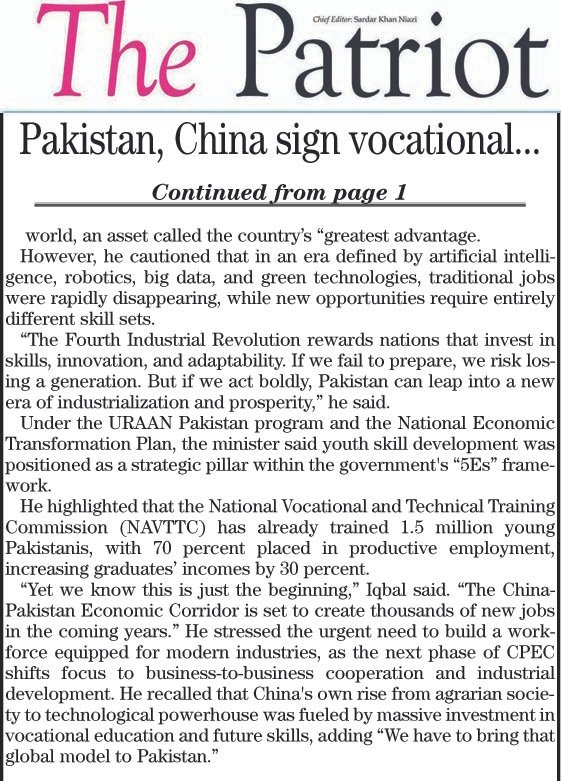 The Patriot

Chief Editor: Sardar Khan Niazi

Pakistan, China sign vocational...

Continued from page 1

world, an asset called the country's "greatest advantage.

However, he cautioned that in an era defined by artificial intelligence, robotics, big data, and green technologies, traditional jobs were rapidly disappearing, while new opportunities require entirely different skill sets.

"The Fourth Industrial Revolution rewards nations that invest in skills, innovation, and adaptability. If we fail to prepare, we risk losing a generation. But if we act boldly, Pakistan can leap into a new era of industrialization and prosperity," he said.

Under the URAAN Pakistan program and the National Economic Transformation Plan, the minister said youth skill development was positioned as a strategic pillar within the government's "5Es" framework.

He highlighted that the National Vocational and Technical Training Commission (NAVTTC) has already trained 1.5 million young Pakistanis, with 70 percent placed in productive employment, increasing graduates' incomes by 30 percent.

"Yet we know this is just the beginning," Iqbal said. "The China-Pakistan Economic Corridor is set to create thousands of new jobs in the coming years." He stressed the urgent need to build a workforce equipped for modern industries, as the next phase of CPEC shifts focus to business-to-business cooperation and industrial development. He recalled that China's own rise from agrarian society to technological powerhouse was fueled by massive investment in vocational education and future skills, adding "We have to bring that global model to Pakistan."